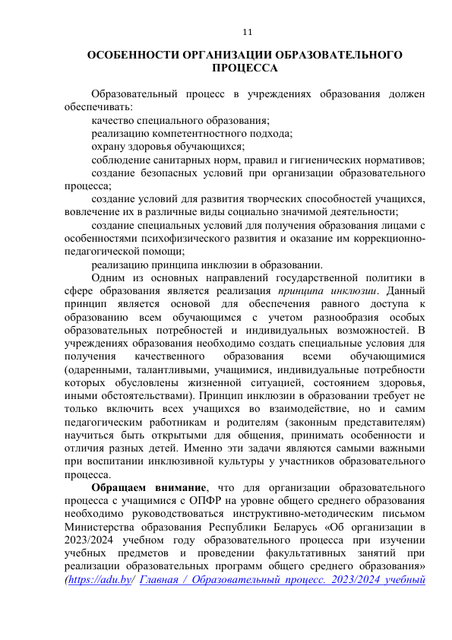 11

ОСОБЕННОСТИ ОРГАНИЗАЦИИ ОБРАЗОВАТЕЛЬНОГО ПРОЦЕССА

Образовательный процесс в учреждениях образования должен обеспечивать:

качество специального образования;

реализацию компетентностного подхода;

охрану здоровья обучающихся;

соблюдение санитарных норм, правил и гигиенических нормативов;

создание безопасных условий при организации образовательного процесса;

создание условий для развития творческих способностей учащихся, вовлечение их в различные виды социально значимой деятельности;

создание специальных условий для получения образования лицами с особенностями психофизического развития и оказание им коррекционно-педагогической помощи;

реализацию принципа инклюзии в образовании.

Одним из основных направлений государственной политики в сфере образования является реализация принципа инклюзии. Данный принцип является основой для обеспечения равного доступа к образованию всем обучающимся с учетом разнообразия особых образовательных потребностей и индивидуальных возможностей. В учреждениях образования необходимо создать специальные условия для получения качественного образования всеми обучающимися (одаренными, талантливыми, учащимися, индивидуальные потребности которых обусловлены жизненной ситуацией, состоянием здоровья, иными обстоятельствами). Принцип инклюзии в образовании требует не только включить всех учащихся во взаимодействие, но и самим педагогическим работникам и родителям (законным представителям) научиться быть открытыми для общения, принимать особенности и отличия разных детей. Именно эти задачи являются самыми важными при воспитании инклюзивной культуры у участников образовательного процесса.

Обращаем внимание, что для организации образовательного процесса с учащимися с ОПФР на уровне общего среднего образования необходимо руководствоваться инструктивно-методическим письмом Министерства образования Республики Беларусь «Об организации в 2023/2024 учебном году образовательного процесса при изучении учебных предметов и проведении факультативных занятий при реализации образовательных программ общего среднего образования» (https://adu.by/ Главная / Образовательный процесс. 2023/2024 учебный